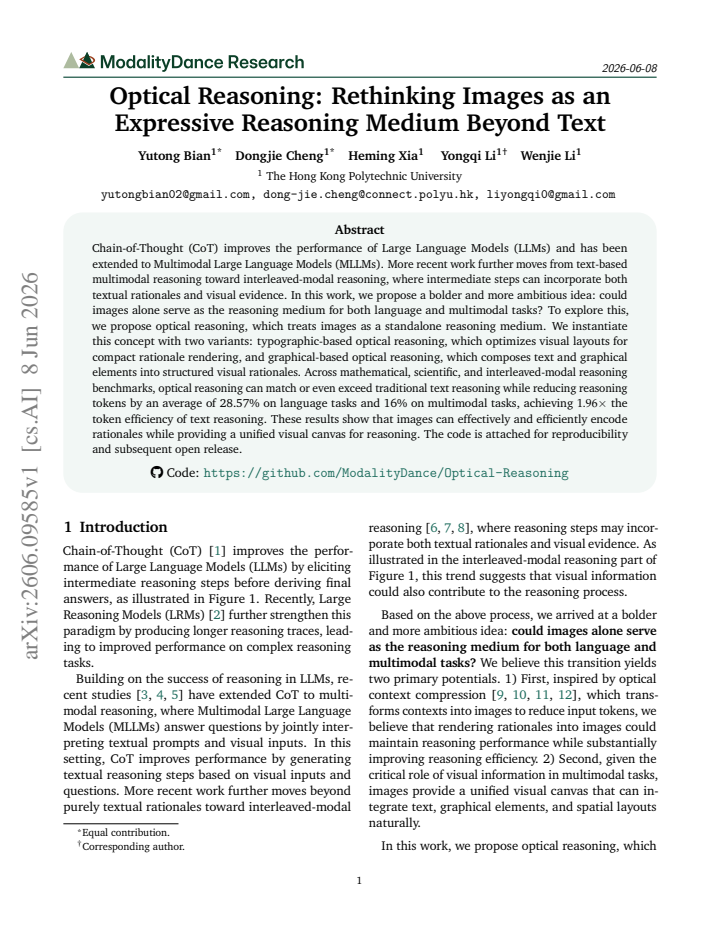 ModalityDance Research

2026-06-08

Optical Reasoning: Rethinking Images as an Expressive Reasoning Medium Beyond Text

Yutong Bian$^{1*}$ Dongjie Cheng$^{1*}$ Heming Xia$^{1}$ Yongqi Li$^{1\dagger}$ Wenjie Li$^{1}$

$^{1}$ The Hong Kong Polytechnic University

yutongbian02@gmail.com, dong-jie.cheng@connect.polyu.hk, liyongqi0@gmail.com

Abstract

Chain-of-Thought (CoT) improves the performance of Large Language Models (LLMs) and has been extended to Multimodal Large Language Models (MLLMs). More recent work further moves from text-based multimodal reasoning toward interleaved-modal reasoning, where intermediate steps can incorporate both textual rationales and visual evidence. In this work, we propose a bolder and more ambitious idea: could images alone serve as the reasoning medium for both language and multimodal tasks? To explore this, we propose optical reasoning, which treats images as a standalone reasoning medium. We instantiate this concept with two variants: typographic-based optical reasoning, which optimizes visual layouts for compact rationale rendering, and graphical-based optical reasoning, which composes text and graphical elements into structured visual rationales. Across mathematical, scientific, and interleaved-modal reasoning benchmarks, optical reasoning can match or even exceed traditional text reasoning while reducing reasoning tokens by an average of 28.57% on language tasks and 16% on multimodal tasks, achieving 1.96× the token efficiency of text reasoning. These results show that images can effectively and efficiently encode rationales while providing a unified visual canvas for reasoning. The code is attached for reproducibility and subsequent open release.

Code: https://github.com/ModalityDance/Optical-Reasoning

1 Introduction

Chain-of-Thought (CoT) [1] improves the performance of Large Language Models (LLMs) by eliciting intermediate reasoning steps before deriving final answers, as illustrated in Figure 1. Recently, Large Reasoning Models (LRMs) [2] further strengthen this paradigm by producing longer reasoning traces, leading to improved performance on complex reasoning tasks.

Building on the success of reasoning in LLMs, recent studies [3, 4, 5] have extended CoT to multimodal reasoning, where Multimodal Large Language Models (MLLMs) answer questions by jointly interpreting textual prompts and visual inputs. In this setting, CoT improves performance by generating textual reasoning steps based on visual inputs and questions. More recent work further moves beyond purely textual rationales toward interleaved-modal

$^{*}$Equal contribution.
$^{\dagger}$Corresponding author.

reasoning [6, 7, 8], where reasoning steps may incorporate both textual rationales and visual evidence. As illustrated in the interleaved-modal reasoning part of Figure 1, this trend suggests that visual information could also contribute to the reasoning process.

Based on the above process, we arrived at a bolder and more ambitious idea: could images alone serve as the reasoning medium for both language and multimodal tasks? We believe this transition yields two primary potentials. 1) First, inspired by optical context compression [9, 10, 11, 12], which transforms contexts into images to reduce input tokens, we believe that rendering rationales into images could maintain reasoning performance while substantially improving reasoning efficiency. 2) Second, given the critical role of visual information in multimodal tasks, images provide a unified visual canvas that can integrate text, graphical elements, and spatial layouts naturally.

In this work, we propose optical reasoning, which

1

arXiv:2606.09585v1 [cs.AI] 8 Jun 2026